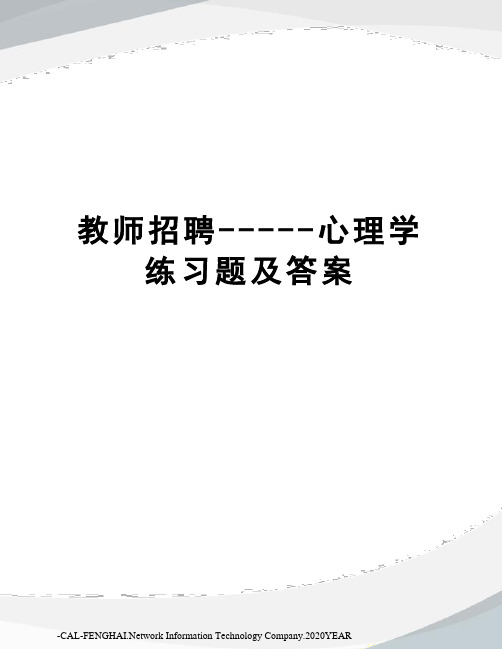 教师招聘------心理学练习题及答案

-CAL-FENGHAI.Network Information Technology Company.2020YEAR